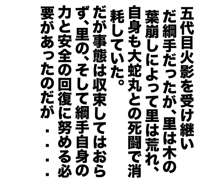 五代目火影を受け継いだ綱手だったが、里は木の葉崩しによって里は荒れ、自身も大蛇丸との死闘で消耗していた。

だが事態は収束してはおらず、里の、そして綱手自身の力と安全の回復に努める必要があったのだが・・・・